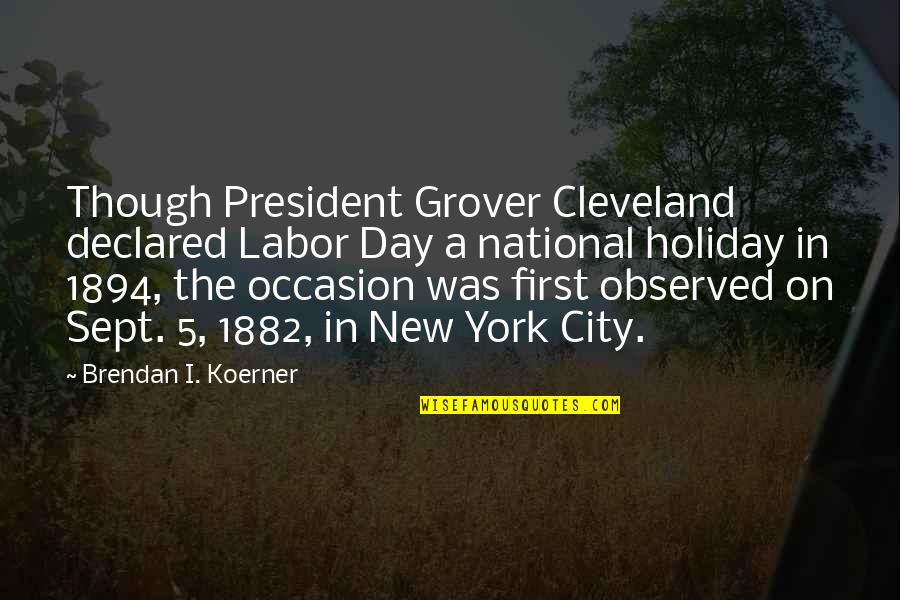 Though President Grover Cleveland declared Labor Day a national holiday in 1894, the occasion was first observed on Sept. 5, 1882, in New York City.

~ Brendan I. Koerner

WISEFAMOUSQUOTES.COM